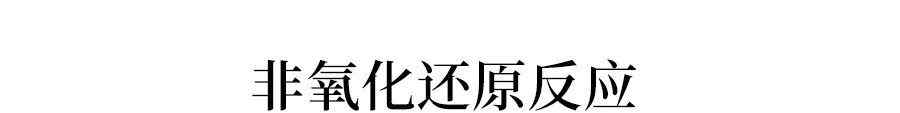 非氧化还原反应